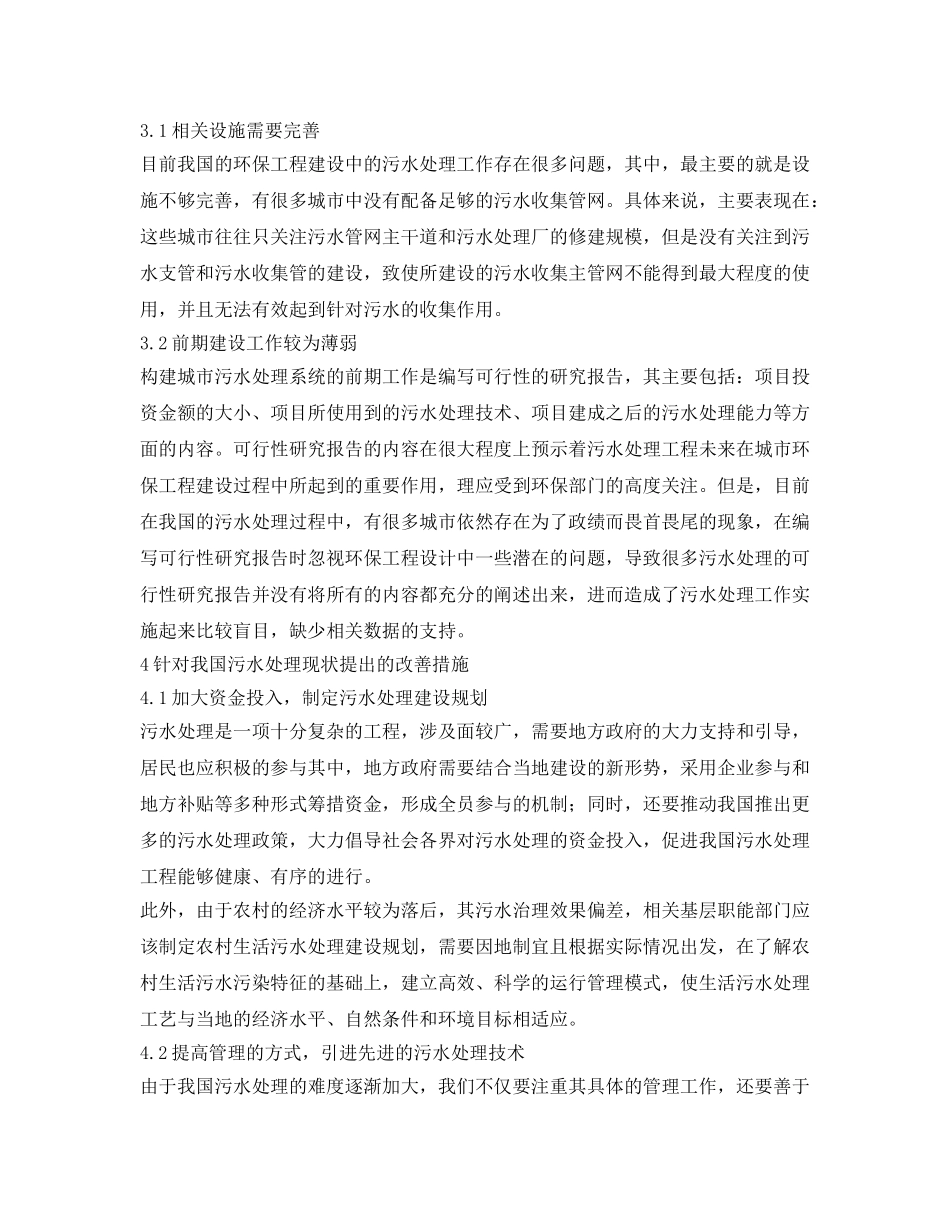 3.1 相关设施需要完善

目前我国的环保工程建设中的污水处理工作存在很多问题，其中，最主要的就是设施不够完善，有很多城市中没有配备足够的污水收集管网。具体来说，主要表现在：这些城市往往只关注污水管网主干道和污水处理厂的修建规模，但是没有关注到污水支管和污水收集管的建设，致使所建设的污水收集主管网不能得到最大程度的使用，并且无法有效起到针对污水的收集作用。

3.2 前期建设工作较为薄弱

构建城市污水处理系统的前期工作是编写可行性的研究报告，其主要包括：项目投资金额的大小、项目所使用到的污水处理技术、项目建成之后的污水处理能力等方面的内容。可行性研究报告的内容在很大程度上预示着污水处理工程未来在城市环保工程建设过程中所起到的重要作用，理应受到环保部门的高度关注。但是，目前在我国的污水处理过程中，有很多城市依然存在为了政绩而畏首畏尾的现象，在编写可行性研究报告时忽视环保工程设计中一些潜在的问题，导致很多污水处理的可行性研究报告并没有将所有的内容都充分的阐述出来，进而造成了污水处理工作实施起来比较盲目，缺少相关数据的支持。

4 针对我国污水处理现状提出的改善措施

4.1 加大资金投入，制定污水处理建设规划

污水处理是一项十分复杂的工程，涉及面较广，需要地方政府的大力支持和引导，居民也应积极的参与其中，地方政府需要结合当地建设的新形势，采用企业参与和地方补贴等多种形式筹措资金，形成全员参与的机制；同时，还要推动我国推出更多的污水处理政策，大力倡导社会各界对污水处理的资金投入，促进我国污水处理工程能够健康、有序的进行。

此外，由于农村的经济水平较为落后，其污水治理效果偏差，相关基层职能部门应该制定农村生活污水处理建设规划，需要因地制宜且根据实际情况出发，在了解农村生活污水污染特征的基础上，建立高效、科学的运行管理模式，使生活污水处理工艺与当地的经济水平、自然条件和环境目标相适应。

4.2 提高管理的方式，引进先进的污水处理技术

由于我国污水处理的难度逐渐加大，我们不仅要注重其具体的管理工作，还要善于